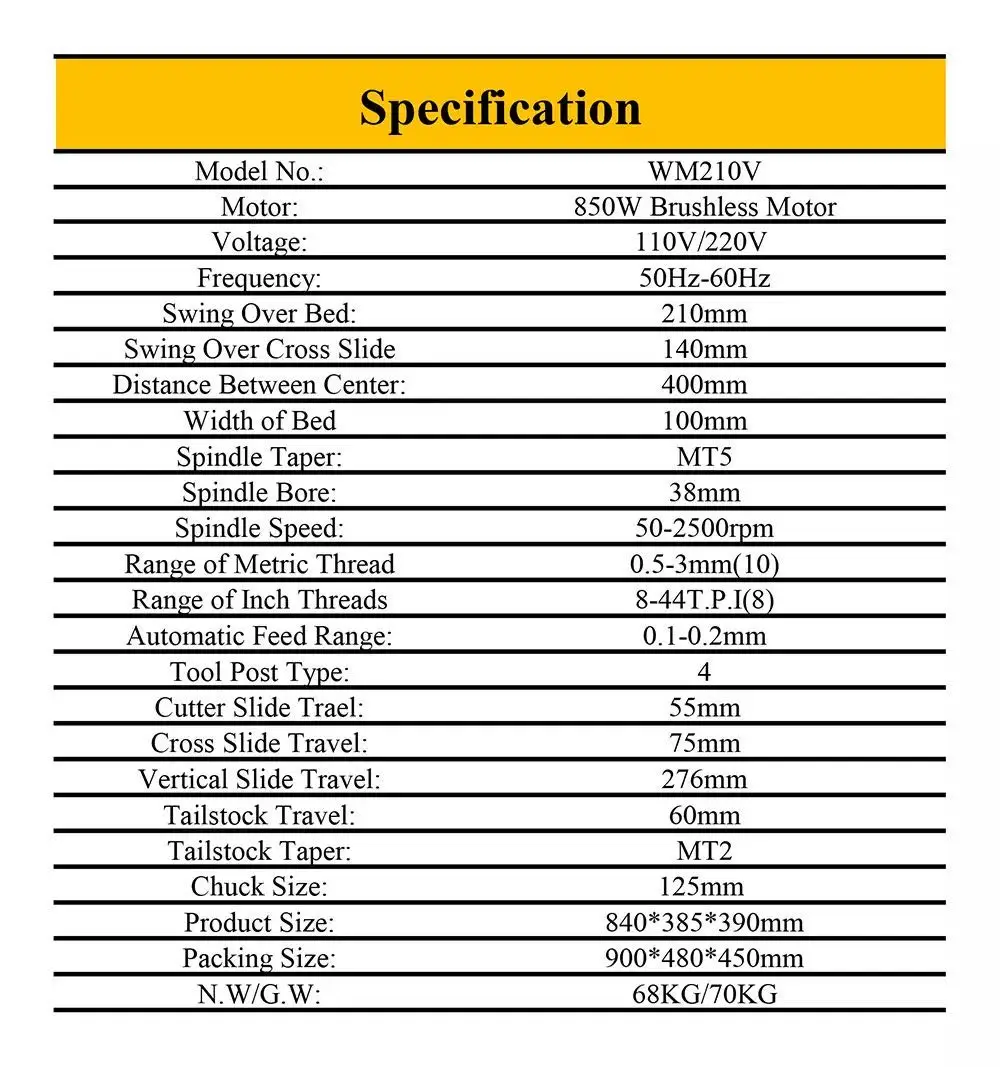 Specification

| Model No.: | WM210V |
|---|---|
| Motor: | 850W Brushless Motor |
| Voltage: | 110V/220V |
| Frequency: | 50Hz-60Hz |
| Swing Over Bed: | 210mm |
| Swing Over Cross Slide | 140mm |
| Distance Between Center: | 400mm |
| Width of Bed | 100mm |
| Spindle Taper: | MT5 |
| Spindle Bore: | 38mm |
| Spindle Speed: | 50-2500rpm |
| Range of Metric Thread | 0.5-3mm(10) |
| Range of Inch Threads | 8-44T.P.I(8) |
| Automatic Feed Range: | 0.1-0.2mm |
| Tool Post Type: | 4 |
| Cutter Slide Trael: | 55mm |
| Cross Slide Travel: | 75mm |
| Vertical Slide Travel: | 276mm |
| Tailstock Travel: | 60mm |
| Tailstock Taper: | MT2 |
| Chuck Size: | 125mm |
| Product Size: | 840*385*390mm |
| Packing Size: | 900*480*450mm |
| N.W/G.W: | 68KG/70KG |